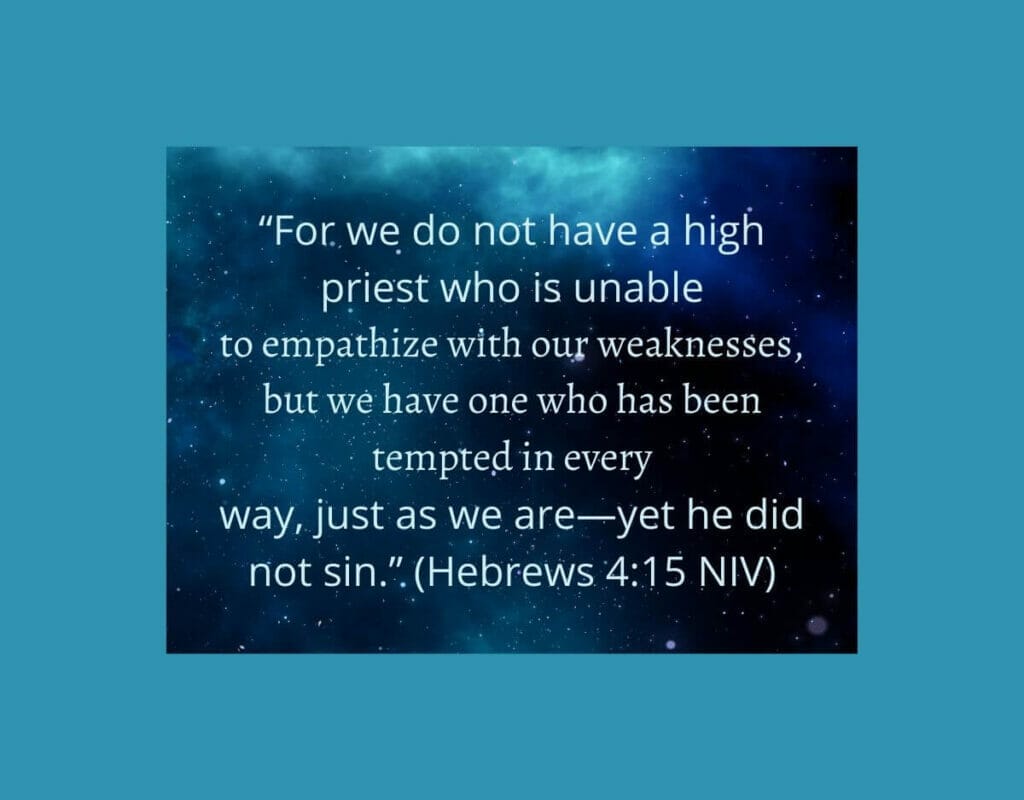 “For we do not have a high priest who is unable to empathize with our weaknesses, but we have one who has been tempted in every way, just as we are—yet he did not sin.” (Hebrews 4:15 NIV)